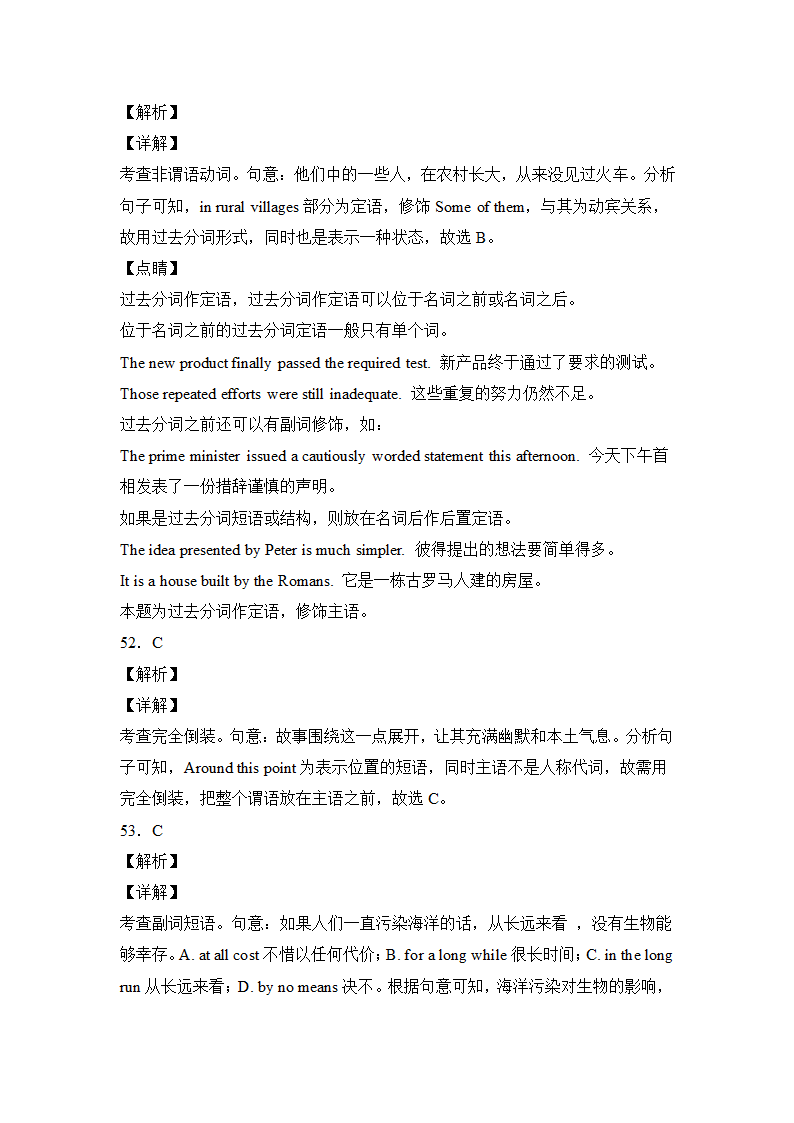 【解析】
【详解】
考查非谓语动词。句意：他们中的一些人，在农村长大，从来没见过火车。分析句子可知，in rural villages 部分为定语，修饰 Some of them，与其为动宾关系，故用过去分词形式，同时也是表示一种状态，故选 B。
【点睛】
过去分词作定语，过去分词作定语可以位于名词之前或名词之后。
位于名词之前的过去分词定语一般只有单个词。
The new product finally passed the required test. 新产品终于通过了要求的测试。
Those repeated efforts were still inadequate. 这些重复的努力仍然不足。
过去分词之前还可以有副词修饰，如：
The prime minister issued a cautiously worded statement this afternoon. 今天下午首相发表了一份措辞谨慎的声明。
如果是过去分词短语或结构，则放在名词后作后置定语。
The idea presented by Peter is much simpler. 彼得提出的想法要简单得多。
It is a house built by the Romans. 它是一栋古罗马人建的房屋。
本题为过去分词作定语，修饰主语。
52．C
【解析】
【详解】
考查完全倒装。句意：故事围绕这一点展开，让其充满幽默和本土气息。分析句子可知，Around this point 为表示位置的短语，同时主语不是人称代词，故需用完全倒装，把整个谓语放在主语之前，故选 C。
53．C
【解析】
【详解】
考查副词短语。句意：如果人们一直污染海洋的话，从长远来看 ，没有生物能够幸存。A. at all cost 不惜以任何代价；B. for a long while 很长时间；C. in the long run 从长远来看；D. by no means 决不。根据句意可知，海洋污染对生物的影响，